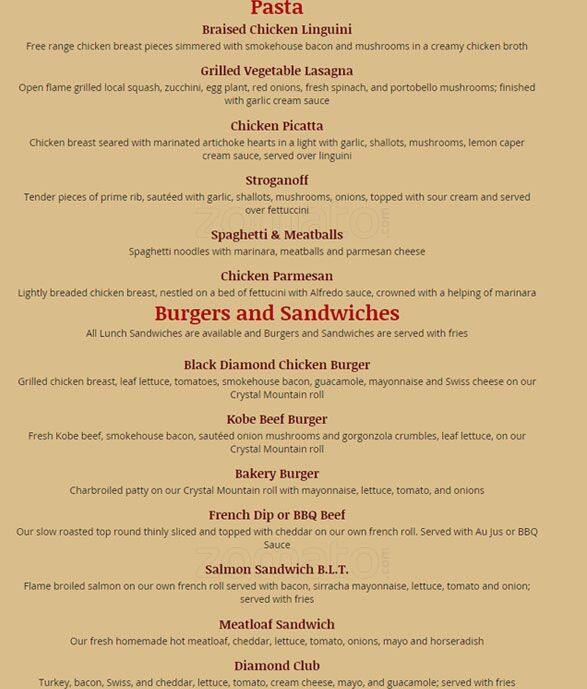 Pasta

Braised Chicken Linguini
Free range chicken breast pieces simmered with smokehouse bacon and mushrooms in a creamy chicken broth

Grilled Vegetable Lasagna
Open flame grilled local squash, zucchini, egg plant, red onions, fresh spinach, and portobello mushrooms; finished with garlic cream sauce

Chicken Picatta
Chicken breast seared with marinated artichoke hearts in a light with garlic, shallots, mushrooms, lemon caper cream sauce, served over linguini

Stroganoff
Tender pieces of prime rib, sautéed with garlic, shallots, mushrooms, onions, topped with sour cream and served over fettuccini

Spaghetti & Meatballs
Spaghetti noodles with marinara, meatballs and parmesan cheese

Chicken Parmesan
Lightly breaded chicken breast, nestled on a bed of fettucini with Alfredo sauce, crowned with a helping of marinara

Burgers and Sandwiches
All Lunch Sandwiches are available and Burgers and Sandwiches are served with fries

Black Diamond Chicken Burger
Grilled chicken breast, leaf lettuce, tomatoes, smokehouse bacon, guacamole, mayonnaise and Swiss cheese on our Crystal Mountain roll

Kobe Beef Burger
Fresh Kobe beef, smokehouse bacon, sautéed onion mushrooms and gorgonzola crumbles, leaf lettuce, on our Crystal Mountain roll

Bakery Burger
Charbroiled patty on our Crystal Mountain roll with mayonnaise, lettuce, tomato, and onions

French Dip or BBQ Beef
Our slow roasted top round thinly sliced and topped with cheddar on our own french roll. Served with Au Jus or BBQ Sauce

Salmon Sandwich B.L.T.
Flame broiled salmon on our own french roll served with bacon, sirracha mayonnaise, lettuce, tomato and onion; served with fries

Meatloaf Sandwich
Our fresh homemade hot meatloaf, cheddar, lettuce, tomato, onions, mayo and horseradish

Diamond Club
Turkey, bacon, Swiss, and cheddar, lettuce, tomato, cream cheese, mayo, and guacamole; served with fries